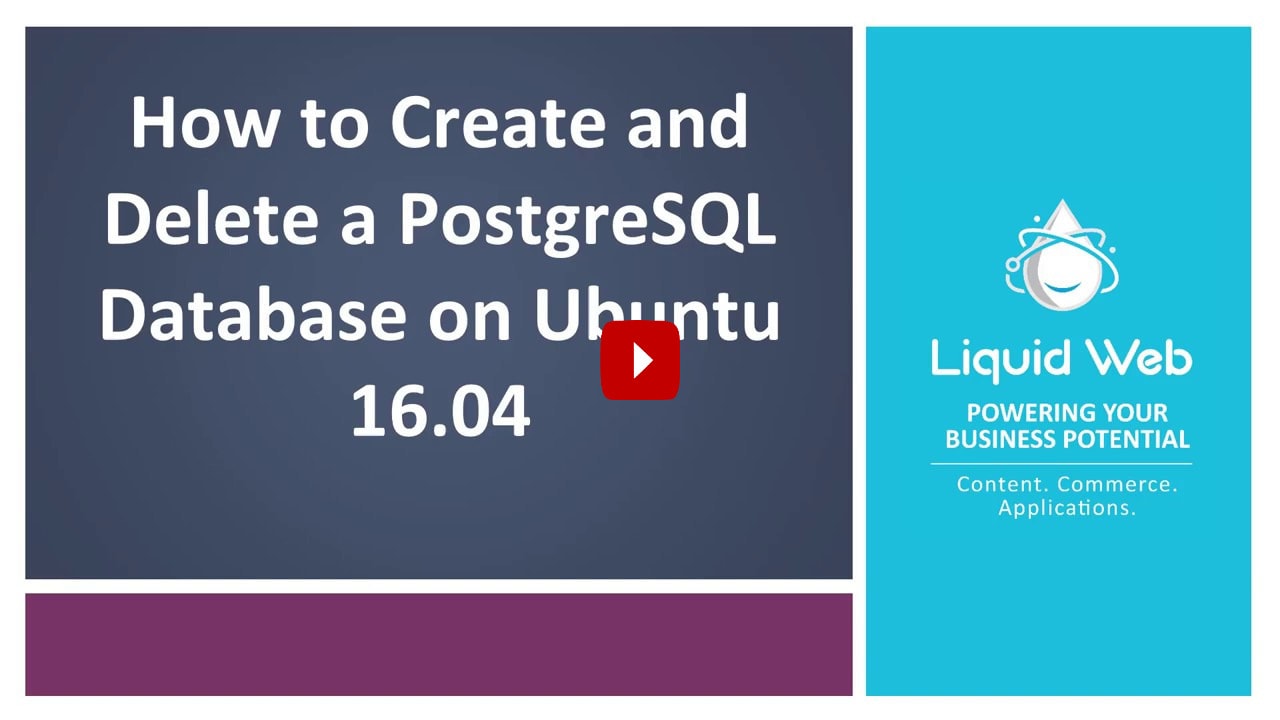 How to Create and Delete a PostgreSQL Database on Ubuntu 16.04

Liquid Web

POWERING YOUR BUSINESS POTENTIAL

Content. Commerce. Applications.